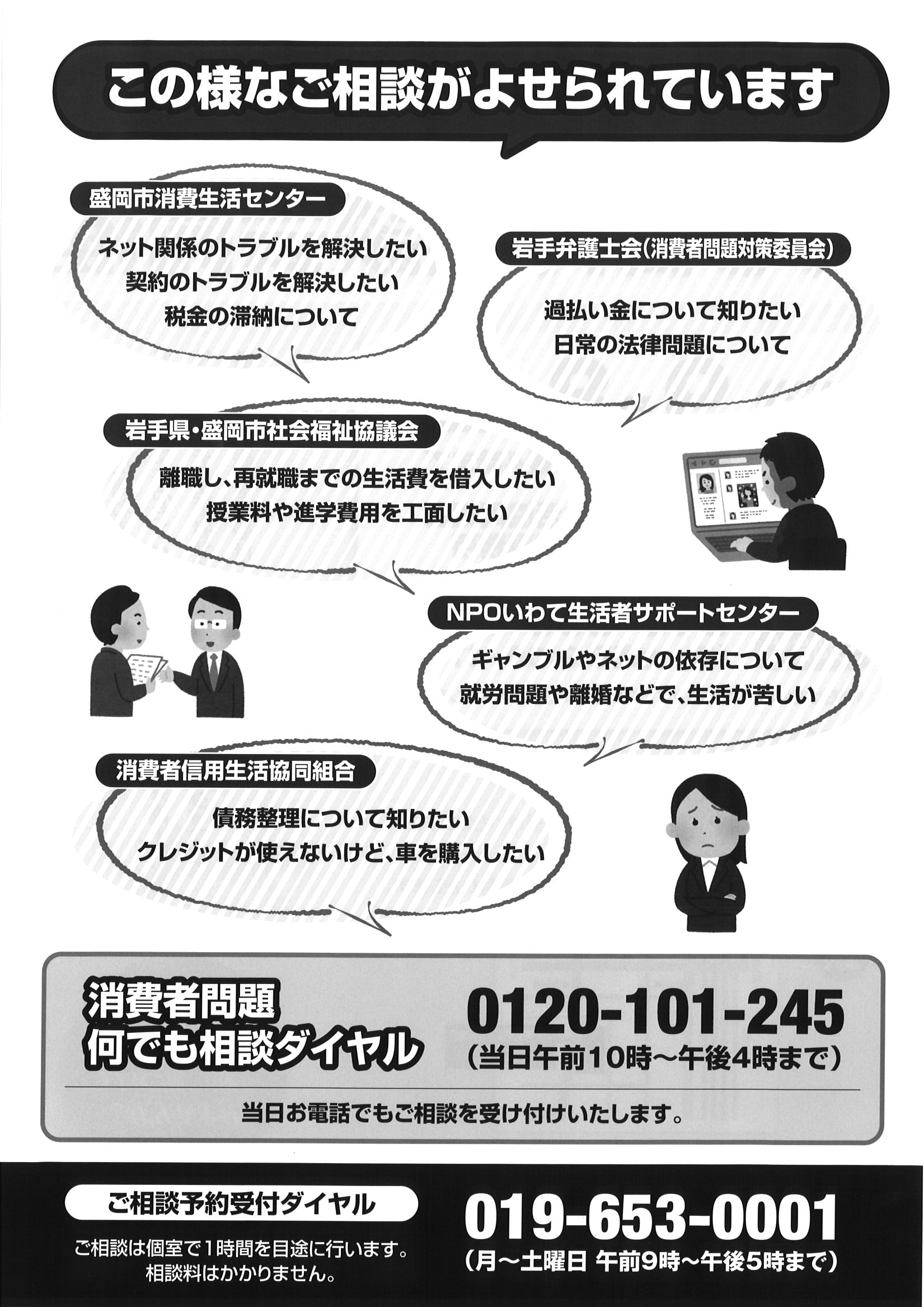 この様なご相談がよせられています

盛岡市消費生活センター

ネット関係のトラブルを解決したい
契約のトラブルを解決したい
税金の滞納について

岩手弁護士会(消費者問題対策委員会)

過払い金について知りたい
日常の法律問題について

岩手県・盛岡市社会福祉協議会

離職し、再就職までの生活費を借入したい
授業料や進学費用を工面したい

NPOいわて生活者サポートセンター

ギャンブルやネットの依存について
就労問題や離婚などで、生活が苦しい

消費者信用生活協同組合

債務整理について知りたい
クレジットが使えないけど、車を購入したい

消費者問題
何でも相談ダイヤル

0120-101-245
(当日午前10時~午後4時まで)

当日お電話でもご相談を受け付けいたします。

ご相談予約受付ダイヤル

ご相談は個室で1時間を目途に行います。
相談料はかかりません。

019-653-0001
(月~土曜日 午前9時~午後5時まで)